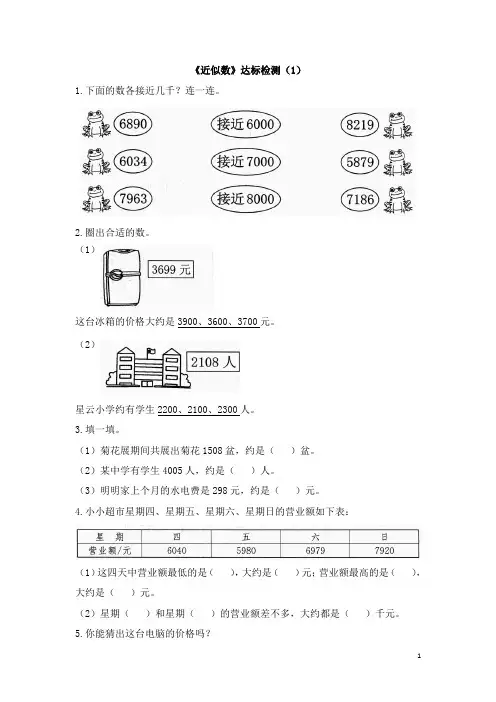 《近似数》达标检测（1）

1.下面的数各接近几千？连一连。

6890　　接近6000　　8219

6034　　接近7000　　5879

7963　　接近8000　　7186

2.圈出合适的数。

（1）

3699 元

这台冰箱的价格大约是 3900、3600、3700 元。

（2）

2108 人

星云小学约有学生 2200、2100、2300 人。

3.填一填。

（1）菊花展期间共展出菊花 1508 盆，约是（　）盆。

（2）某中学有学生 4005 人，约是（　）人。

（3）明明家上个月的水电费是 298 元，约是（　）元。

4.小小超市星期四、星期五、星期六、星期日的营业额如下表：

| 星　期 | 四 | 五 | 六 | 日 |
|---|---|---|---|---|
| 营业额/元 | 6040 | 5980 | 6979 | 7920 |

（1）这四天中营业额最低的是（　），大约是（　）元；营业额最高的是（　），大约是（　）元。

（2）星期（　）和星期（　）的营业额差不多，大约都是（　）千元。

5.你能猜出这台电脑的价格吗？

1